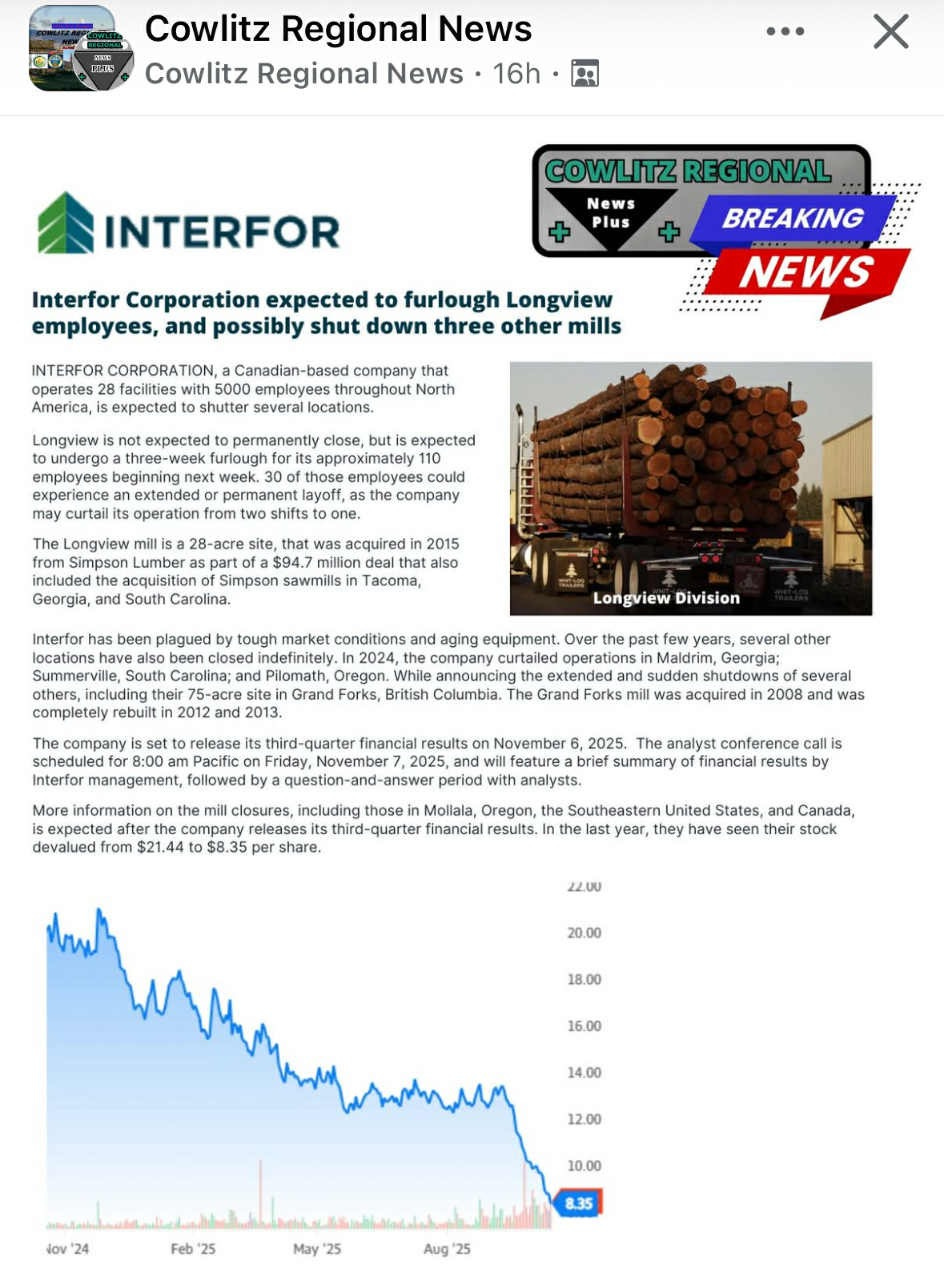 Cowlitz Regional News
Cowlitz Regional News · 16h ·

INTERFOR

COWLITZ REGIONAL
News Plus
BREAKING
NEWS

Interfor Corporation expected to furlough Longview employees, and possibly shut down three other mills

INTERFOR CORPORATION, a Canadian-based company that operates 28 facilities with 5000 employees throughout North America, is expected to shutter several locations.

Longview is not expected to permanently close, but is expected to undergo a three-week furlough for its approximately 110 employees beginning next week. 30 of those employees could experience an extended or permanent layoff, as the company may curtail its operation from two shifts to one.

The Longview mill is a 28-acre site, that was acquired in 2015 from Simpson Lumber as part of a $94.7 million deal that also included the acquisition of Simpson sawmills in Tacoma, Georgia, and South Carolina.

Longview Division

Interfor has been plagued by tough market conditions and aging equipment. Over the past few years, several other locations have also been closed indefinitely. In 2024, the company curtailed operations in Maldrim, Georgia; Summerville, South Carolina; and Pilomath, Oregon. While announcing the extended and sudden shutdowns of several others, including their 75-acre site in Grand Forks, British Columbia. The Grand Forks mill was acquired in 2008 and was completely rebuilt in 2012 and 2013.

The company is set to release its third-quarter financial results on November 6, 2025. The analyst conference call is scheduled for 8:00 am Pacific on Friday, November 7, 2025, and will feature a brief summary of financial results by Interfor management, followed by a question-and-answer period with analysts.

More information on the mill closures, including those in Mollala, Oregon, the Southeastern United States, and Canada, is expected after the company releases its third-quarter financial results. In the last year, they have seen their stock devalued from $21.44 to $8.35 per share.

22.00
20.00
18.00
16.00
14.00
12.00
10.00
8.35
Nov '24
Feb '25
May '25
Aug '25